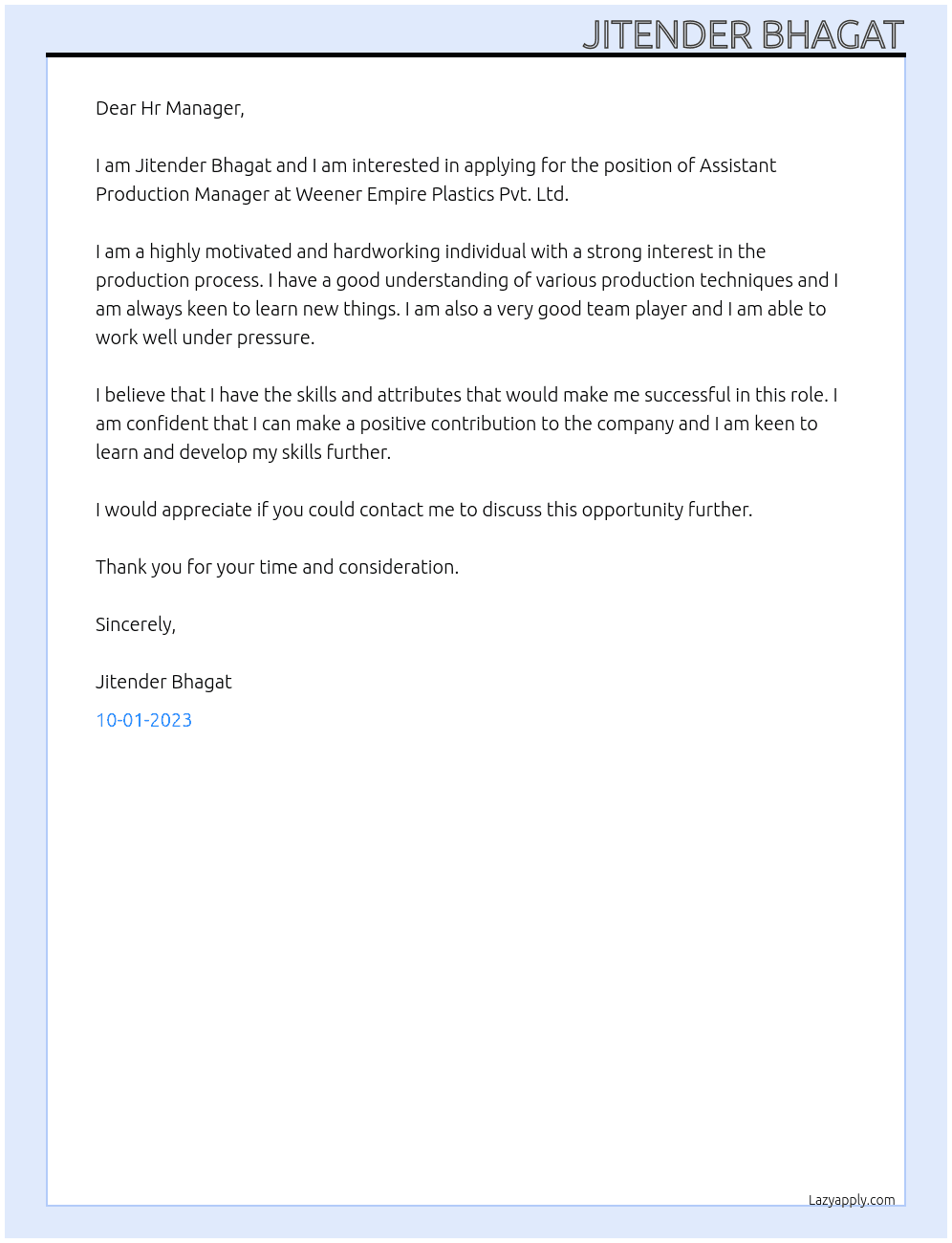 JITENDER BHAGAT

Dear Hr Manager,

I am Jitender Bhagat and I am interested in applying for the position of Assistant Production Manager at Weener Empire Plastics Pvt. Ltd.

I am a highly motivated and hardworking individual with a strong interest in the production process. I have a good understanding of various production techniques and I am always keen to learn new things. I am also a very good team player and I am able to work well under pressure.

I believe that I have the skills and attributes that would make me successful in this role. I am confident that I can make a positive contribution to the company and I am keen to learn and develop my skills further.

I would appreciate if you could contact me to discuss this opportunity further.

Thank you for your time and consideration.

Sincerely,

Jitender Bhagat

10-01-2023

Lazyapply.com